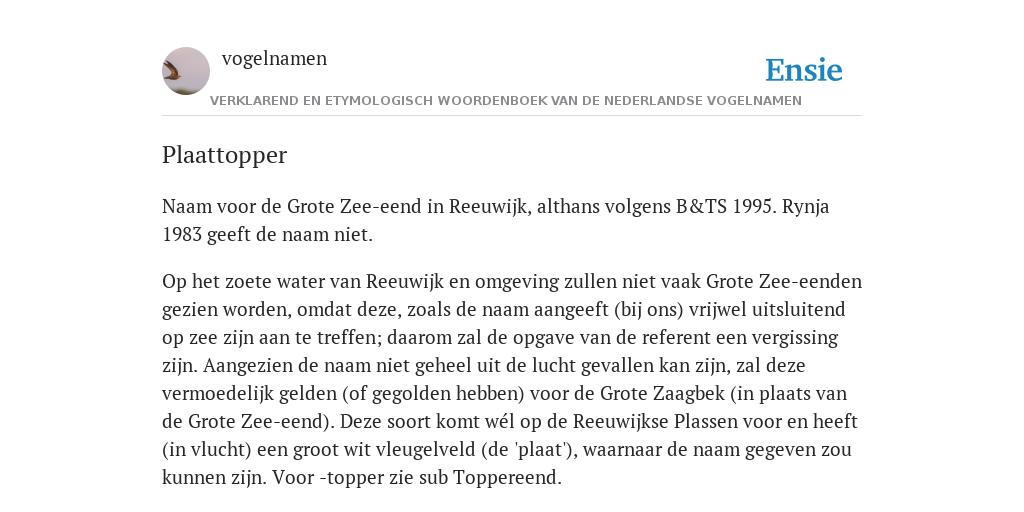 vogelnamen

Ensie

VERKLAREND EN ETYMOLOGISCH WOORDENBOEK VAN DE NEDERLANDSE VOGELNAMEN

Plaattopper

Naam voor de Grote Zee-eend in Reeuwijk, althans volgens B&TS 1995. Rynja 1983 geeft de naam niet.

Op het zoete water van Reeuwijk en omgeving zullen niet vaak Grote Zee-eenden gezien worden, omdat deze, zoals de naam aangeeft (bij ons) vrijwel uitsluitend op zee zijn aan te treffen; daarom zal de opgave van de referent een vergissing zijn. Aangezien de naam niet geheel uit de lucht gevallen kan zijn, zal deze vermoedelijk gelden (of gegolden hebben) voor de Grote Zaagbek (in plaats van de Grote Zee-eend). Deze soort komt wél op de Reeuwijkse Plassen voor en heeft (in vlucht) een groot wit vleugelveld (de 'plaat'), waarnaar de naam gegeven zou kunnen zijn. Voor -topper zie sub Toppereend.